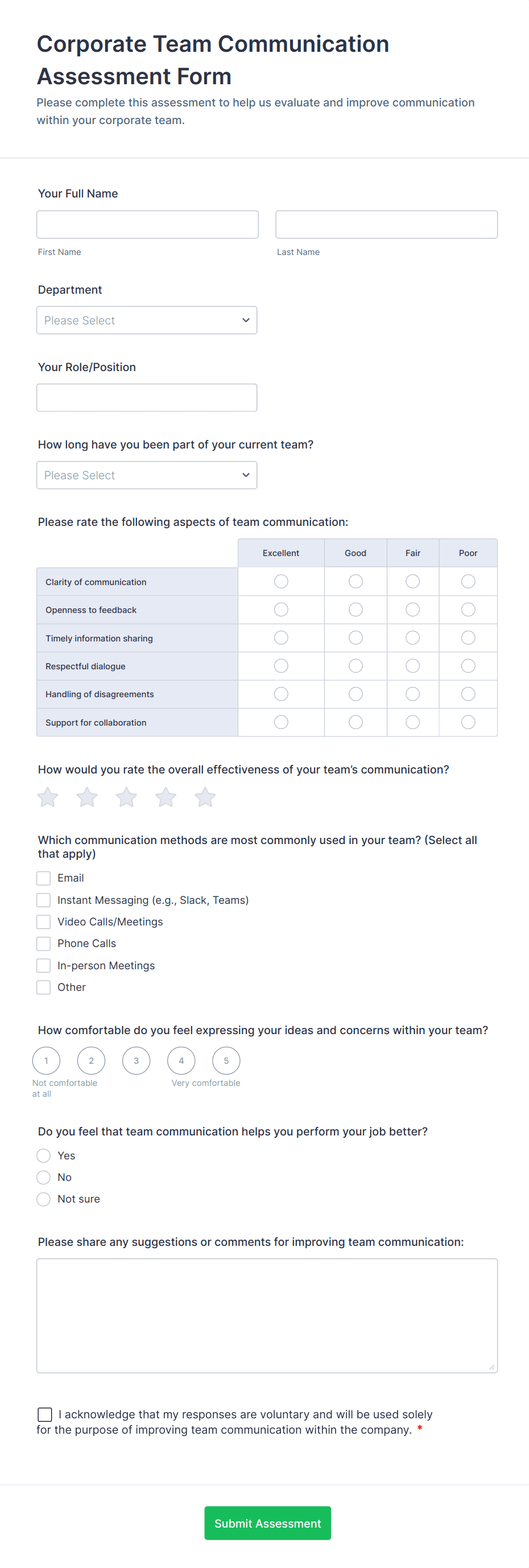 Corporate Team Communication Assessment Form

Please complete this assessment to help us evaluate and improve communication within your corporate team.

Your Full Name

First Name

Last Name

Department

Please Select

Your Role/Position

How long have you been part of your current team?

Please Select

Please rate the following aspects of team communication:

| | Excellent | Good | Fair | Poor |
|---|---|---|---|---|
| Clarity of communication | | | | |
| Openness to feedback | | | | |
| Timely information sharing | | | | |
| Respectful dialogue | | | | |
| Handling of disagreements | | | | |
| Support for collaboration | | | | |

How would you rate the overall effectiveness of your team's communication?

Which communication methods are most commonly used in your team? (Select all that apply)

Email

Instant Messaging (e.g., Slack, Teams)

Video Calls/Meetings

Phone Calls

In-person Meetings

Other

How comfortable do you feel expressing your ideas and concerns within your team?

1 2 3 4 5

Not comfortable at all

Very comfortable

Do you feel that team communication helps you perform your job better?

Yes

No

Not sure

Please share any suggestions or comments for improving team communication:

I acknowledge that my responses are voluntary and will be used solely for the purpose of improving team communication within the company. *

Submit Assessment